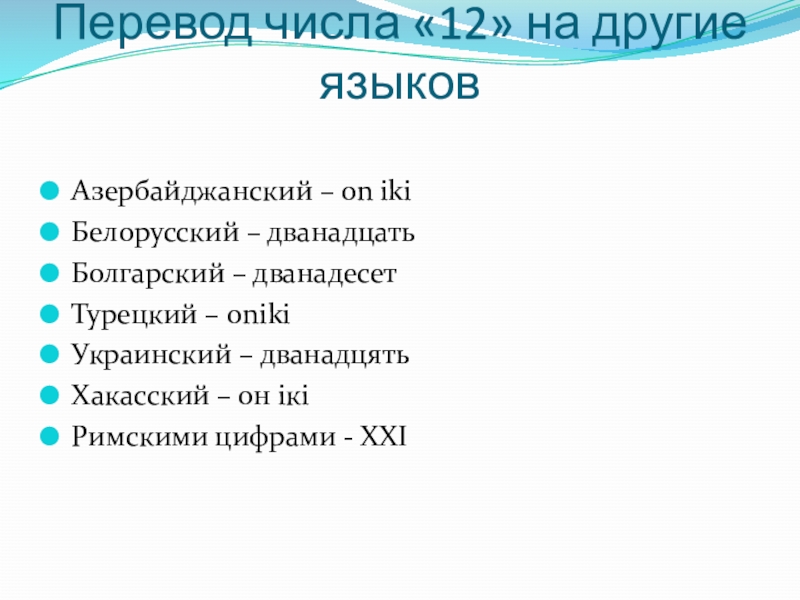 Перевод числа «12» на другие языков

• Азербайджанский – on iki
• Белорусский – дванадцать
• Болгарский – дванадесет
• Турецкий – oniki
• Украинский – дванадцять
• Хакасский – он ікі
• Римскими цифрами - XXI